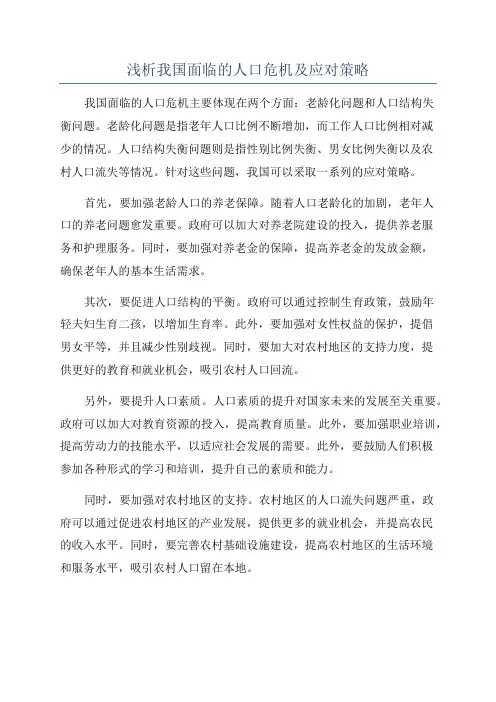 浅析我国面临的人口危机及应对策略

我国面临的人口危机主要体现在两个方面：老龄化问题和人口结构失衡问题。老龄化问题是指老年人口比例不断增加，而工作人口比例相对减少的情况。人口结构失衡问题则是指性别比例失衡、男女比例失衡以及农村人口流失等情况。针对这些问题，我国可以采取一系列的应对策略。

首先，要加强老龄人口的养老保障。随着人口老龄化的加剧，老年人口的养老问题愈发重要。政府可以加大对养老院建设的投入，提供养老服务和护理服务。同时，要加强对养老金的保障，提高养老金的发放金额，确保老年人的基本生活需求。

其次，要促进人口结构的平衡。政府可以通过控制生育政策，鼓励年轻夫妇生育二孩，以增加生育率。此外，要加强对女性权益的保护，提倡男女平等，并且减少性别歧视。同时，要加大对农村地区的支持力度，提供更好的教育和就业机会，吸引农村人口回流。

另外，要提升人口素质。人口素质的提升对国家未来的发展至关重要。政府可以加大对教育资源的投入，提高教育质量。此外，要加强职业培训，提高劳动力的技能水平，以适应社会发展的需要。此外，要鼓励人们积极参加各种形式的学习和培训，提升自己的素质和能力。

同时，要加强对农村地区的支持。农村地区的人口流失问题严重，政府可以通过促进农村地区的产业发展，提供更多的就业机会，并提高农民的收入水平。同时，要完善农村基础设施建设，提高农村地区的生活环境和服务水平，吸引农村人口留在本地。